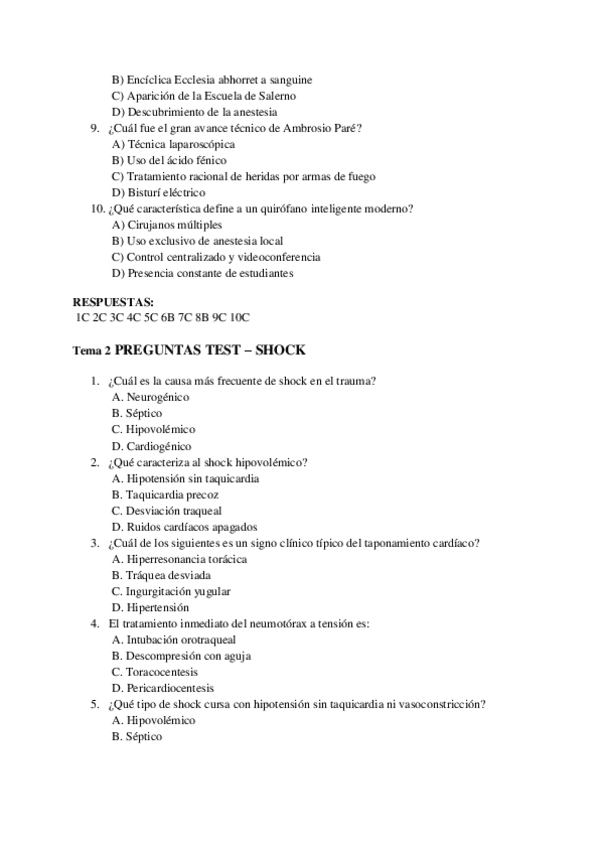 B) Encíclica Ecclesia abhorret a sanguine
C) Aparición de la Escuela de Salerno
D) Descubrimiento de la anestesia
9. ¿Cuál fue el gran avance técnico de Ambrosio Paré?
A) Técnica laparoscópica
B) Uso del ácido fénico
C) Tratamiento racional de heridas por armas de fuego
D) Bisturí eléctrico
10. ¿Qué característica define a un quirófano inteligente moderno?
A) Cirujanos múltiples
B) Uso exclusivo de anestesia local
C) Control centralizado y videoconferencia
D) Presencia constante de estudiantes

RESPUESTAS:
1C 2C 3C 4C 5C 6B 7C 8B 9C 10C

Tema 2 PREGUNTAS TEST – SHOCK

1. ¿Cuál es la causa más frecuente de shock en el trauma?
A. Neurogénico
B. Séptico
C. Hipovolémico
D. Cardiogénico
2. ¿Qué caracteriza al shock hipovolémico?
A. Hipotensión sin taquicardia
B. Taquicardia precoz
C. Desviación traqueal
D. Ruidos cardíacos apagados
3. ¿Cuál de los siguientes es un signo clínico típico del taponamiento cardíaco?
A. Hiperresonancia torácica
B. Tráquea desviada
C. Ingurgitación yugular
D. Hipertensión
4. El tratamiento inmediato del neumotórax a tensión es:
A. Intubación orotraqueal
B. Descompresión con aguja
C. Toracocentesis
D. Pericardiocentesis
5. ¿Qué tipo de shock cursa con hipotensión sin taquicardia ni vasoconstricción?
A. Hipovolémico
B. Séptico